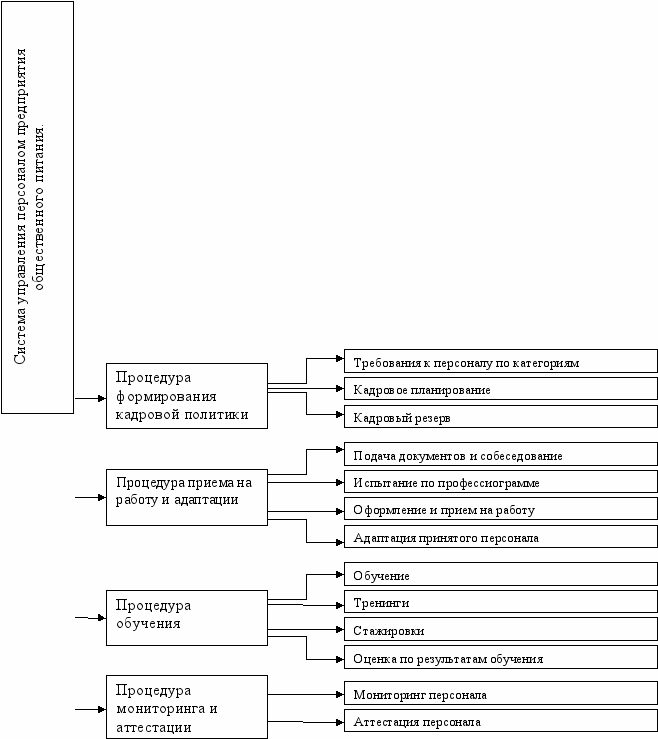 Система управления персоналом предприятия общественного питания.

Процедура формирования кадровой политики

Требования к персоналу по категориям

Кадровое планирование

Кадровый резерв

Процедура приема на работу и адаптации

Подача документов и собеседование

Испытание по профессиограмме

Оформление и прием на работу

Адаптация принятого персонала

Процедура обучения

Обучение

Тренинги

Стажировки

Оценка по результатам обучения

Процедура мониторинга и аттестации

Мониторинг персонала

Аттестация персонала